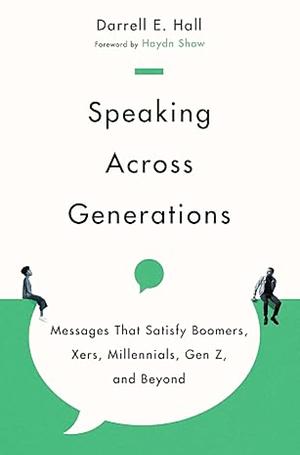 Darrell E. Hall
Foreword by Haydn Shaw

Speaking Across Generations

Messages That Satisfy Boomers, Xers, Millennials, Gen Z, and Beyond